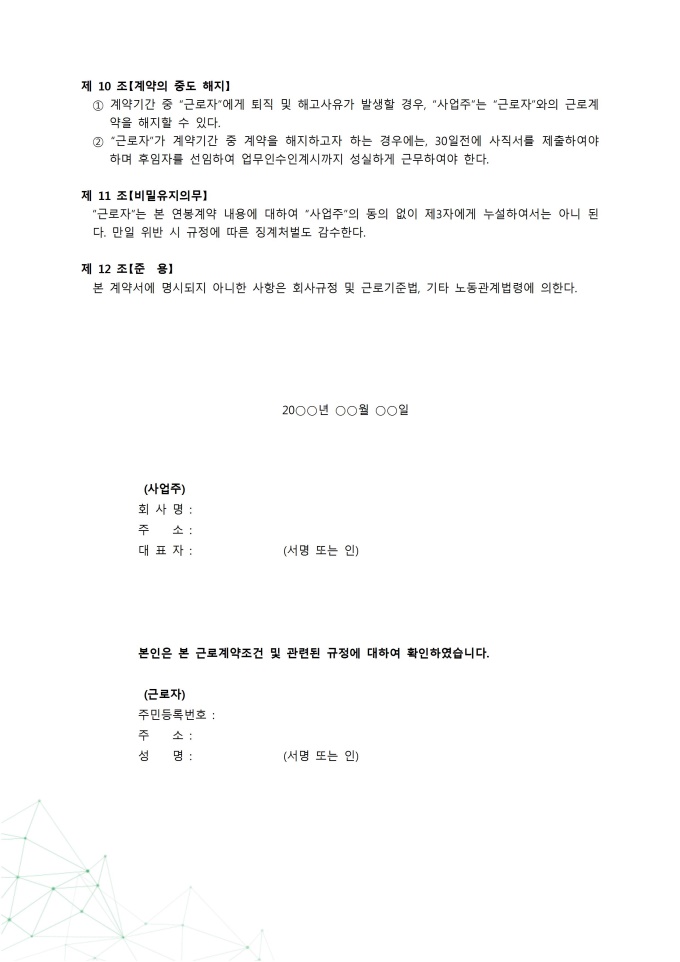 제 10 조【계약의 중도 해지】

① 계약기간 중 "근로자"에게 퇴직 및 해고사유가 발생할 경우, "사업주"는 "근로자"와의 근로계약을 해지할 수 있다.

② "근로자"가 계약기간 중 계약을 해지하고자 하는 경우에는, 30일전에 사직서를 제출하여야 하며 후임자를 선임하여 업무인수인계시까지 성실하게 근무하여야 한다.

제 11 조【비밀유지의무】

"근로자"는 본 연봉계약 내용에 대하여 "사업주"의 동의 없이 제3자에게 누설하여서는 아니 된다. 만일 위반 시 규정에 따른 징계처벌도 감수한다.

제 12 조【준 용】

본 계약서에 명시되지 아니한 사항은 회사규정 및 근로기준법, 기타 노동관계법령에 의한다.

20○○년 ○○월 ○○일

(사업주)

회 사 명 :

주 소 :

대 표 자 : (서명 또는 인)

본인은 본 근로계약조건 및 관련된 규정에 대하여 확인하였습니다.

(근로자)

주민등록번호 :

주 소 :

성 명 : (서명 또는 인)